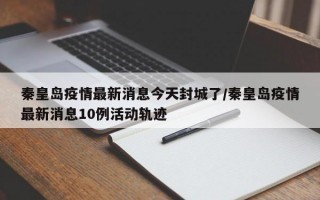 秦皇岛疫情最新消息今天封城了/秦皇岛疫情最新消息10例活动轨迹